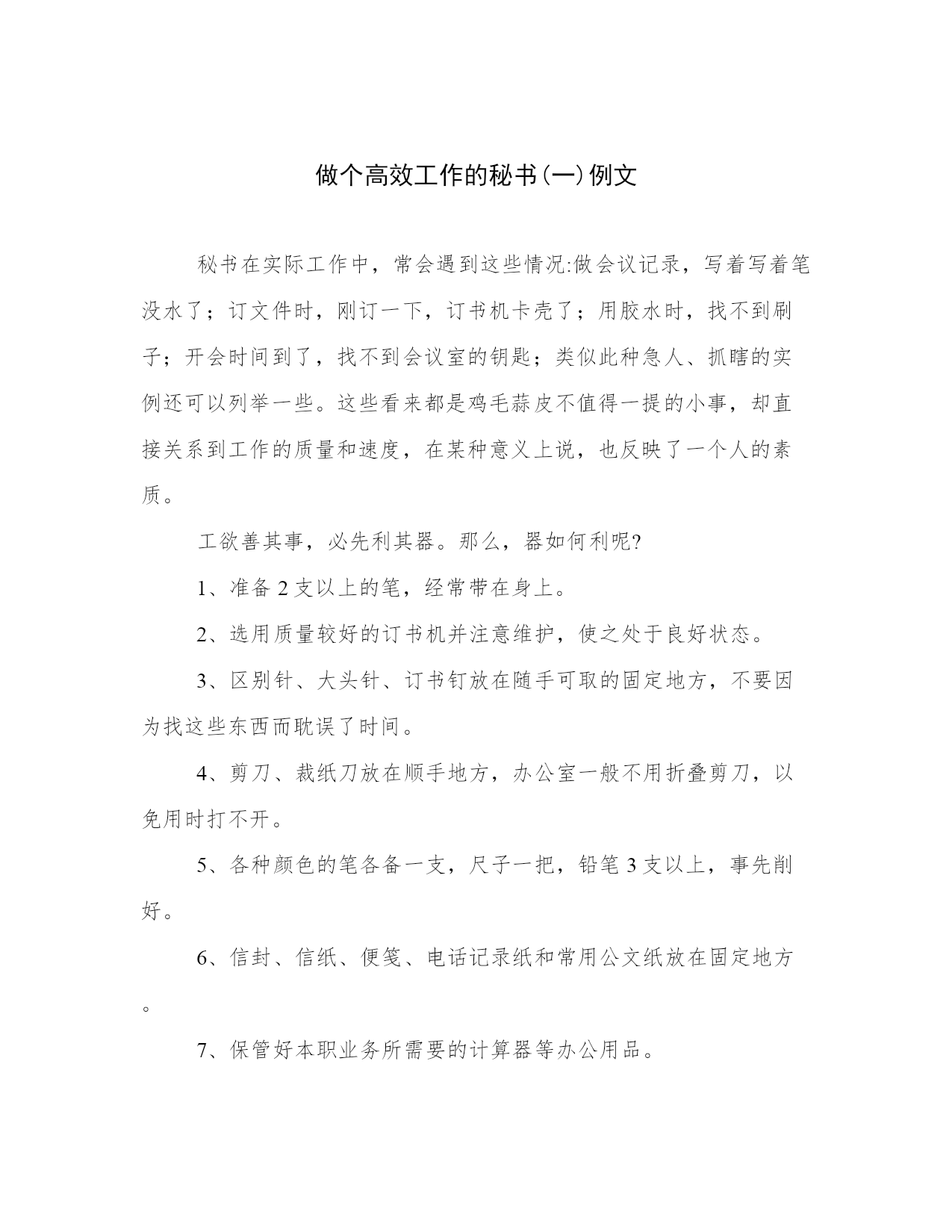 做个高效工作的秘书(一)例文

秘书在实际工作中，常会遇到这些情况:做会议记录，写着写着笔没水了；订文件时，刚订一下，订书机卡壳了；用胶水时，找不到刷子；开会时间到了，找不到会议室的钥匙；类似此种急人、抓瞎的实例还可以列举一些。这些看来都是鸡毛蒜皮不值得一提的小事，却直接关系到工作的质量和速度，在某种意义上说，也反映了一个人的素质。

工欲善其事，必先利其器。那么，器如何利呢?

1、准备2支以上的笔，经常带在身上。

2、选用质量较好的订书机并注意维护，使之处于良好状态。

3、区别针、大头针、订书钉放在随手可取的固定地方，不要因为找这些东西而耽误了时间。

4、剪刀、裁纸刀放在顺手地方，办公室一般不用折叠剪刀，以免用时打不开。

5、各种颜色的笔各备一支，尺子一把，铅笔3支以上，事先削好。

6、信封、信纸、便笺、电话记录纸和常用公文纸放在固定地方。

7、保管好本职业务所需要的计算器等办公用品。